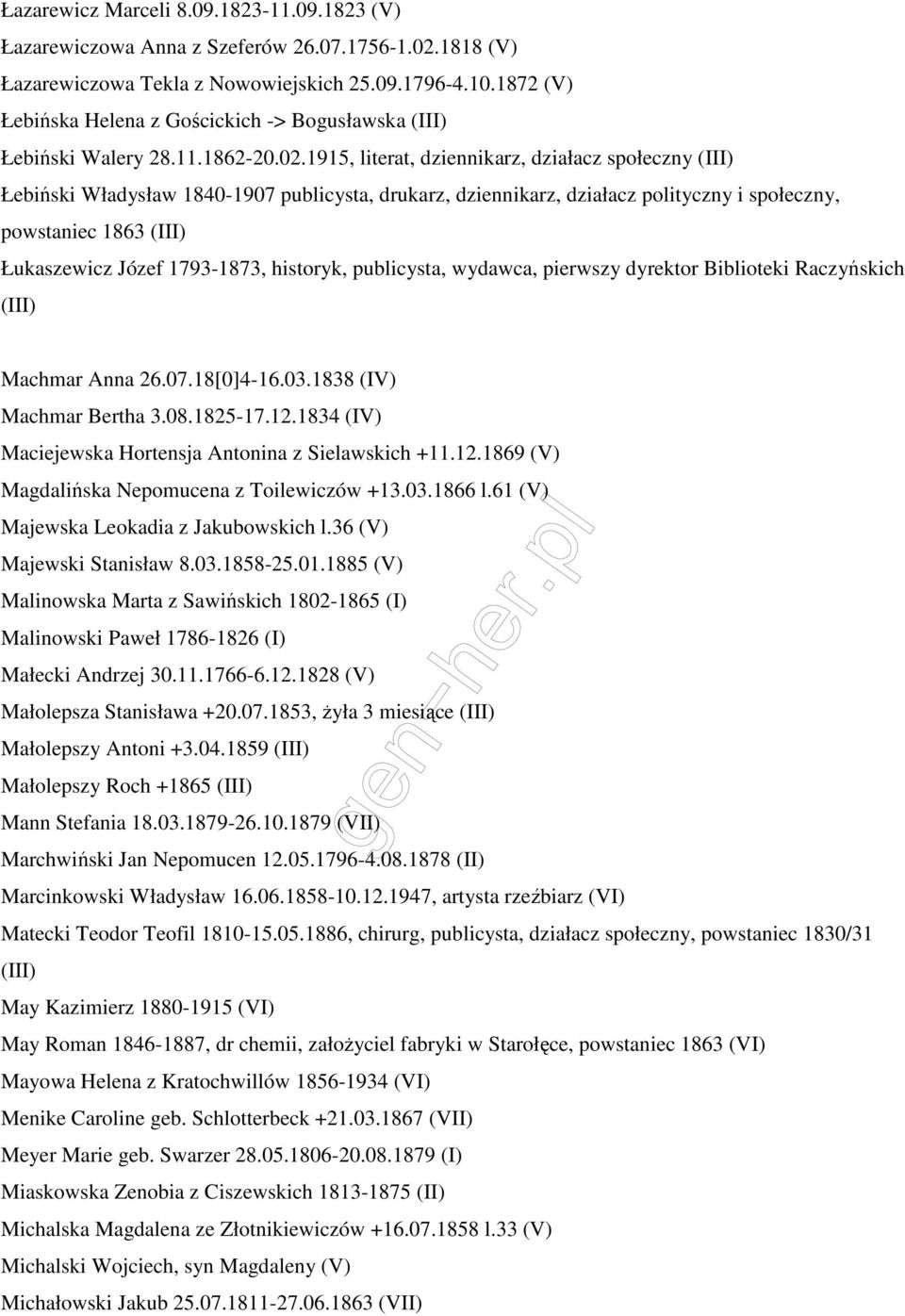 Łazarewicz Marceli 8.09.1823-11.09.1823 (V)

Łazarewiczowa Anna z Szeferów 26.07.1756-1.02.1818 (V)

Łazarewiczowa Tekla z Nowowiejskich 25.09.1796-4.10.1872 (V)

Łebińska Helena z Gościckich -> Bogusławska (III)

Łebiński Walery 28.11.1862-20.02.1915, literat, dziennikarz, działacz społeczny (III)

Łebiński Władysław 1840-1907 publicysta, drukarz, dziennikarz, działacz polityczny i społeczny, powstaniec 1863 (III)

Łukaszewicz Józef 1793-1873, historyk, publicysta, wydawca, pierwszy dyrektor Biblioteki Raczyńskich (III)

Machmar Anna 26.07.18[0]4-16.03.1838 (IV)

Machmar Bertha 3.08.1825-17.12.1834 (IV)

Maciejewska Hortensja Antonina z Sielawskich +11.12.1869 (V)

Magdalińska Nepomucena z Toilewiczów +13.03.1866 l.61 (V)

Majewska Leokadia z Jakubowskich l.36 (V)

Majewski Stanisław 8.03.1858-25.01.1885 (V)

Malinowska Marta z Sawińskich 1802-1865 (I)

Malinowski Paweł 1786-1826 (I)

Małecki Andrzej 30.11.1766-6.12.1828 (V)

Małolepsza Stanisława +20.07.1853, żyła 3 miesiące (III)

Małolepszy Antoni +3.04.1859 (III)

Małolepszy Roch +1865 (III)

Mann Stefania 18.03.1879-26.10.1879 (VII)

Marchwiński Jan Nepomucen 12.05.1796-4.08.1878 (II)

Marcinkowski Władysław 16.06.1858-10.12.1947, artysta rzeźbiarz (VI)

Matecki Teodor Teofil 1810-15.05.1886, chirurg, publicysta, działacz społeczny, powstaniec 1830/31 (III)

May Kazimierz 1880-1915 (VI)

May Roman 1846-1887, dr chemii, założyciel fabryki w Starołęce, powstaniec 1863 (VI)

Mayowa Helena z Kratochwillów 1856-1934 (VI)

Menike Caroline geb. Schlotterbeck +21.03.1867 (VII)

Meyer Marie geb. Swarzer 28.05.1806-20.08.1879 (I)

Miaskowska Zenobia z Ciszewskich 1813-1875 (II)

Michalska Magdalena ze Złotnikiewiczów +16.07.1858 l.33 (V)

Michalski Wojciech, syn Magdaleny (V)

Michałowski Jakub 25.07.1811-27.06.1863 (VII)

gen-her.pl